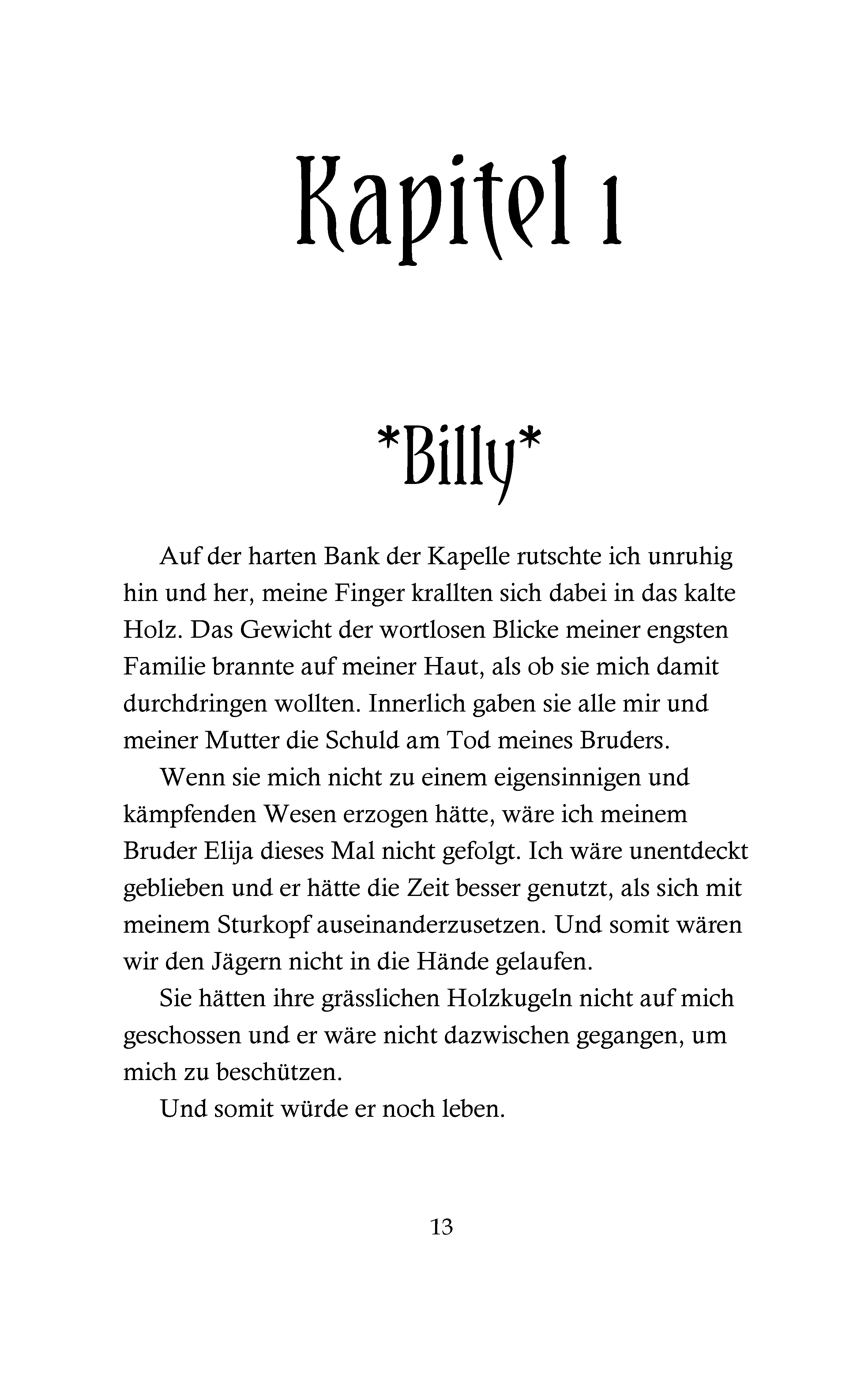 Kapitel 1

\*Billy\*

Auf der harten Bank der Kapelle rutschte ich unruhig hin und her, meine Finger krallten sich dabei in das kalte Holz. Das Gewicht der wortlosen Blicke meiner engsten Familie brannte auf meiner Haut, als ob sie mich damit durchdringen wollten. Innerlich gaben sie alle mir und meiner Mutter die Schuld am Tod meines Bruders.

Wenn sie mich nicht zu einem eigensinnigen und kämpfenden Wesen erzogen hätte, wäre ich meinem Bruder Elija dieses Mal nicht gefolgt. Ich wäre unentdeckt geblieben und er hätte die Zeit besser genutzt, als sich mit meinem Sturkopf auseinanderzusetzen. Und somit wären wir den Jägern nicht in die Hände gelaufen.

Sie hätten ihre grässlichen Holzkugeln nicht auf mich geschossen und er wäre nicht dazwischen gegangen, um mich zu beschützen.

Und somit würde er noch leben.

13